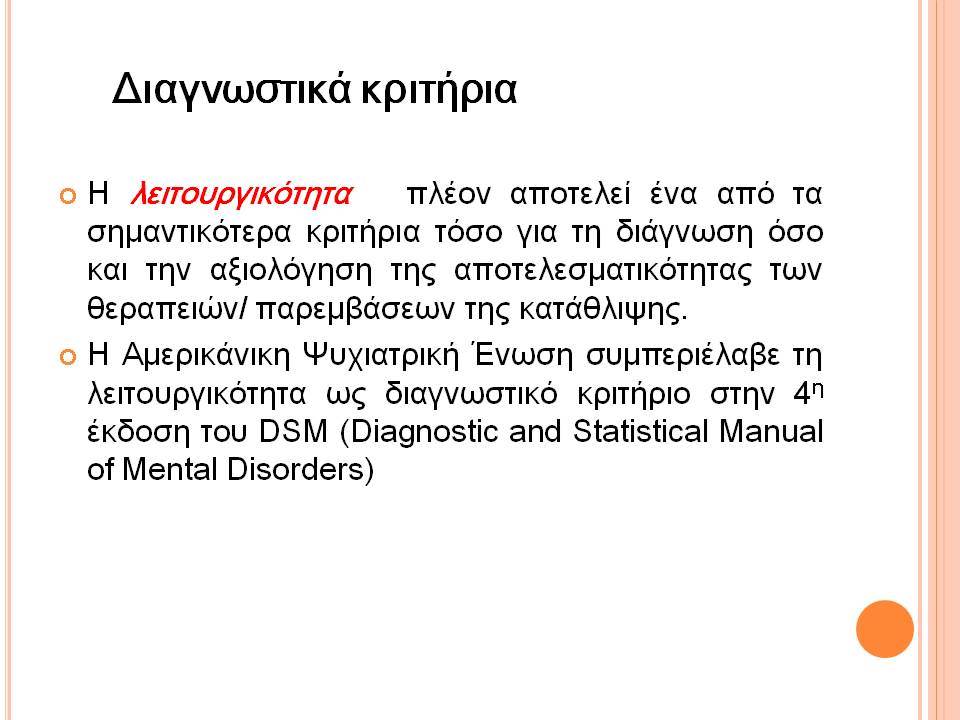 Διαγνωστικά κριτήρια

Η λειτουργικότητα πλέον αποτελεί ένα από τα σημαντικότερα κριτήρια τόσο για τη διάγνωση όσο και την αξιολόγηση της αποτελεσματικότητας των θεραπειών/ παρεμβάσεων της κατάθλιψης.

Η Αμερικάνικη Ψυχιατρική Ένωση συμπεριέλαβε τη λειτουργικότητα ως διαγνωστικό κριτήριο στην 4η έκδοση του DSM (Diagnostic and Statistical Manual of Mental Disorders)